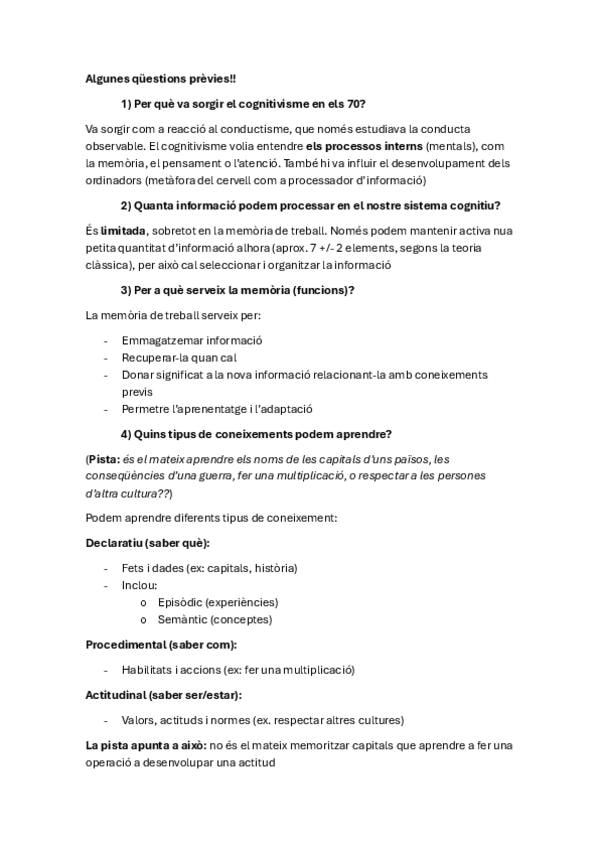 Algunes qüestions prèvies!!

1) Per què va sorgir el cognitivisme en els 70?

Va sorgir com a reacció al conductisme, que només estudiava la conducta observable. El cognitivisme volia entendre els processos interns (mentals), com la memòria, el pensament o l'atenció. També hi va influir el desenvolupament dels ordinadors (metàfora del cervell com a processador d'informació)

2) Quanta informació podem processar en el nostre sistema cognitiu?

És limitada, sobretot en la memòria de treball. Només podem mantenir activa nua petita quantitat d'informació alhora (aprox. 7 +/- 2 elements, segons la teoria clàssica), per això cal seleccionar i organitzar la informació

3) Per a què serveix la memòria (funcions)?

La memòria de treball serveix per:

- Emmagatzemar informació
- Recuperar-la quan cal
- Donar significat a la nova informació relacionant-la amb coneixements previs
- Permetre l'aprenentatge i l'adaptació

4) Quins tipus de coneixements podem aprendre?

(Pista: és el mateix aprendre els noms de les capitals d'uns països, les conseqüències d'una guerra, fer una multiplicació, o respectar a les persones d'altra cultura??)

Podem aprendre diferents tipus de coneixement:

Declaratiu (saber què):

- Fets i dades (ex: capitals, història)
- Inclou:
  o Episòdic (experiències)
  o Semàntic (conceptes)

Procedimental (saber com):

- Habilitats i accions (ex: fer una multiplicació)

Actitudinal (saber ser/estar):

- Valors, actituds i normes (ex. respectar altres cultures)

La pista apunta a això: no és el mateix memoritzar capitals que aprendre a fer una operació a desenvolupar una actitud